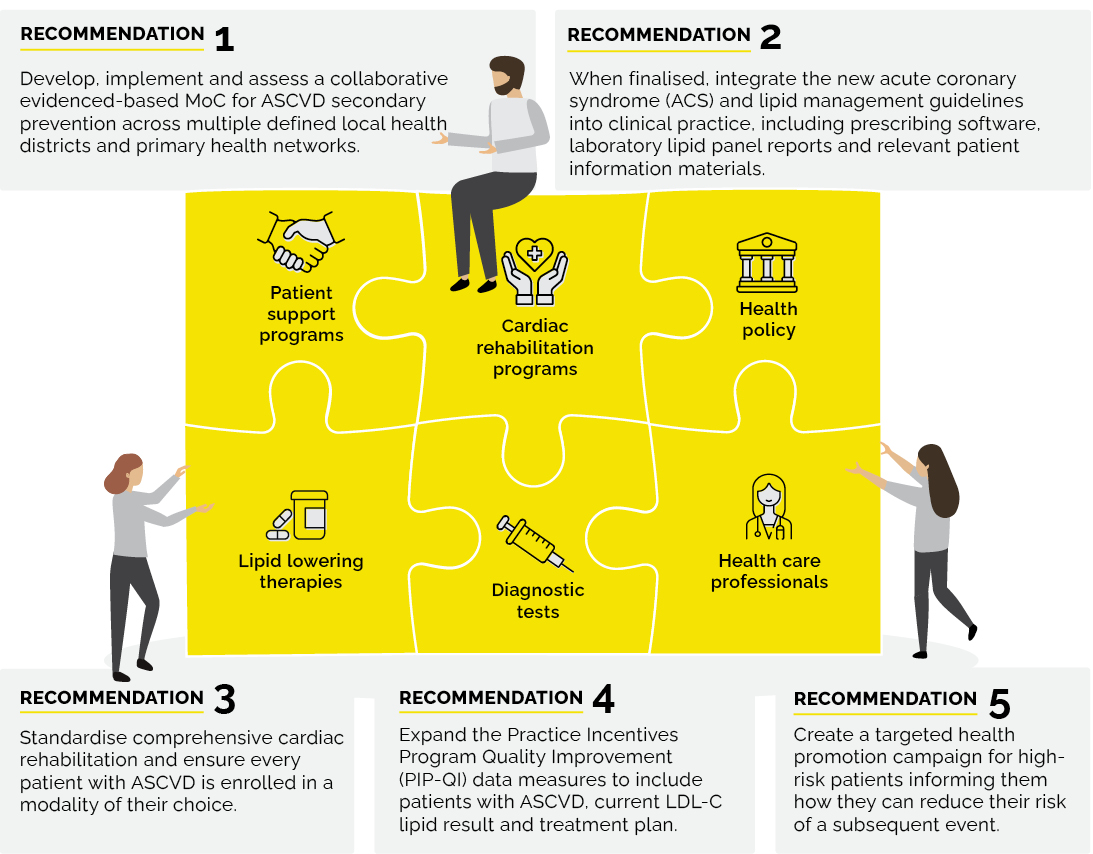 RECOMMENDATION 1

Develop, implement and assess a collaborative evidenced-based MoC for ASCVD secondary prevention across multiple defined local health districts and primary health networks.

RECOMMENDATION 2

When finalised, integrate the new acute coronary syndrome (ACS) and lipid management guidelines into clinical practice, including prescribing software, laboratory lipid panel reports and relevant patient information materials.

Patient support programs

Cardiac rehabilitation programs

Health policy

Lipid lowering therapies

Diagnostic tests

Health care professionals

RECOMMENDATION 3

Standardise comprehensive cardiac rehabilitation and ensure every patient with ASCVD is enrolled in a modality of their choice.

RECOMMENDATION 4

Expand the Practice Incentives Program Quality Improvement (PIP-QI) data measures to include patients with ASCVD, current LDL-C lipid result and treatment plan.

RECOMMENDATION 5

Create a targeted health promotion campaign for high-risk patients informing them how they can reduce their risk of a subsequent event.